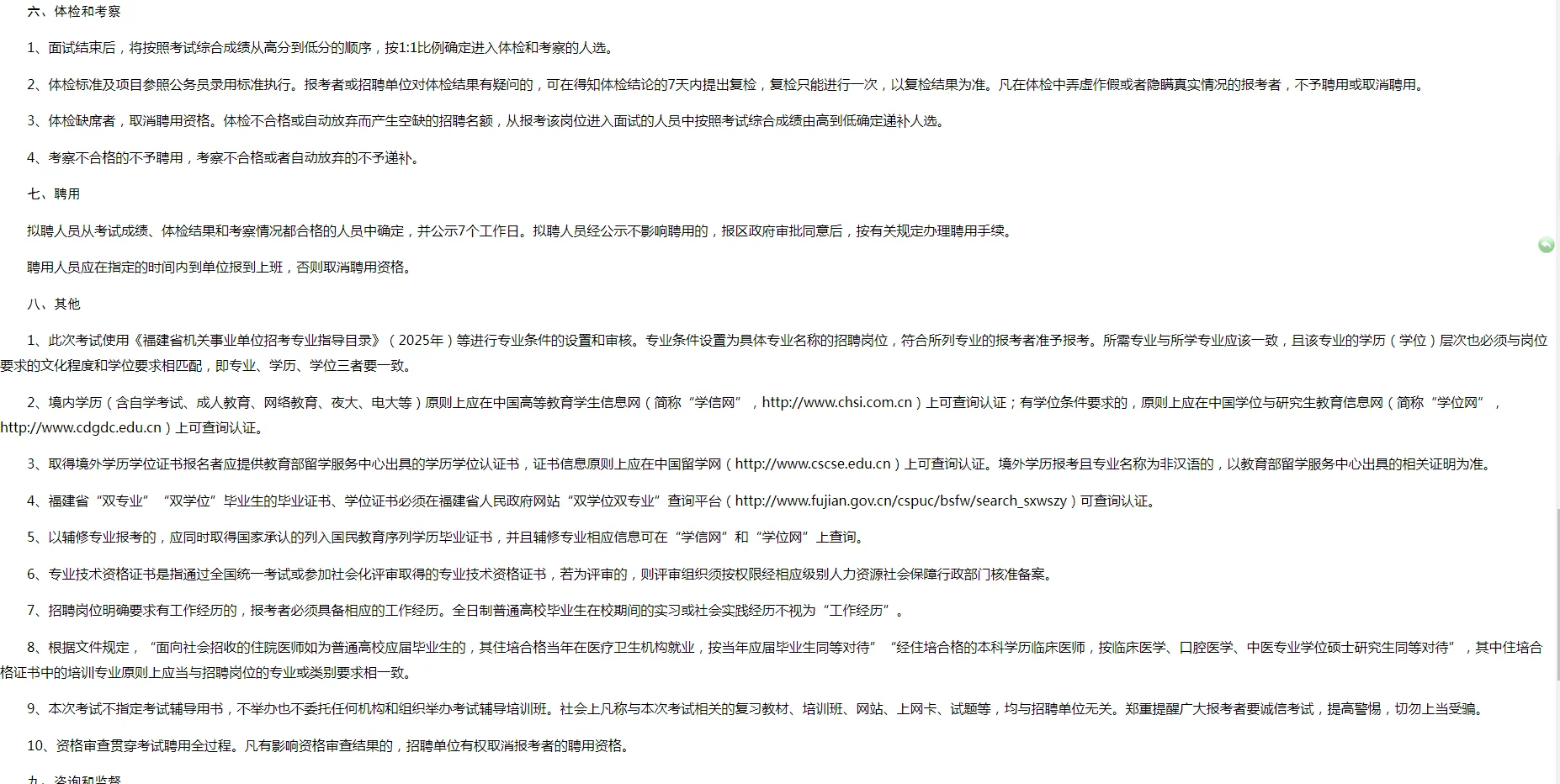 六、体检和考察

1、面试结束后，将按照考试综合成绩从高分到低分的顺序，按1:1比例确定进入体检和考察的人选。

2、体检标准及项目参照公务员录用标准执行。报考者或招聘单位对体检结果有疑问的，可在得知体检结论的7天内提出复检，复检只能进行一次，以复检结果为准。凡在体检中弄虚作假或者隐瞒真实情况的报考者，不予聘用或取消聘用。

3、体检缺席者，取消聘用资格。体检不合格或自动放弃而产生空缺的招聘名额，从报考该岗位进入面试的人员中按照考试综合成绩由高到低确定递补人选。

4、考察不合格的不予聘用，考察不合格或者自动放弃的不予递补。

七、聘用

拟聘人员从考试成绩、体检结果和考察情况都合格的人员中确定，并公示7个工作日。拟聘人员经公示不影响聘用的，报区政府审批同意后，按有关规定办理聘用手续。

聘用人员应在指定的时间内到单位报到上班，否则取消聘用资格。

八、其他

1、此次考试使用《福建省机关事业单位招考专业指导目录》（2025年）等进行专业条件的设置和审核。专业条件设置为具体专业名称的招聘岗位，符合所列专业的报考者准予报考。所需专业与所学专业应该一致，且该专业的学历（学位）层次也必须与岗位要求的文化程度和学位要求相匹配，即专业、学历、学位三者要一致。

2、境内学历（含自学考试、成人教育、网络教育、夜大、电大等）原则上应在中国高等教育学生信息网（简称“学信网”，http://www.chsi.com.cn）上可查询认证；有学位条件要求的，原则上应在中国学位与研究生教育信息网（简称“学位网”，http://www.cdgdc.edu.cn）上可查询认证。

3、取得境外学历学位证书报名者应提供教育部留学服务中心出具的学历学位认证书，证书信息原则上应在中国留学网（http://www.cscse.edu.cn）上可查询认证。境外学历报考且专业名称为非汉语的，以教育部留学服务中心出具的相关证明为准。

4、福建省“双专业”“双学位”毕业生的毕业证书、学位证书必须在福建省人民政府网站“双学位双专业”查询平台（http://www.fujian.gov.cn/cspuc/bsfw/search_sxwszy）可查询认证。

5、以辅修专业报考的，应同时取得国家承认的列入国民教育序列学历毕业证书，并且辅修专业相应信息可在“学信网”和“学位网”上查询。

6、专业技术资格证书是指通过全国统一考试或参加社会化评审取得的专业技术资格证书，若为评审的，则评审组织须按权限经相应级别人力资源社会保障行政部门核准备案。

7、招聘岗位明确要求有工作经历的，报考者必须具备相应的工作经历。全日制普通高校毕业生在校期间的实习或社会实践经历不视为“工作经历”。

8、根据文件规定，“面向社会招收的住院医师如为普通高校应届毕业生的，其住培合格当年在医疗卫生机构就业，按当年应届毕业生同等对待”“经住培合格的本科学历临床医师，按临床医学、口腔医学、中医专业学位硕士研究生同等对待”，其中住培合格证书中的培训专业原则上应当与招聘岗位的专业或类别要求相一致。

9、本次考试不指定考试辅导用书，不举办也不委托任何机构和组织举办考试辅导培训班。社会上凡称与本次考试相关的复习教材、培训班、网站、上网卡、试题等，均与招聘单位无关。郑重提醒广大报考者要诚信考试，提高警惕，切勿上当受骗。

10、资格审查贯穿考试聘用全过程。凡有影响资格审查结果的，招聘单位有权取消报考者的聘用资格。

九、咨询和监督